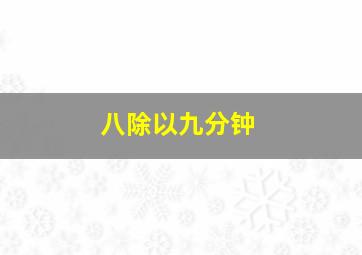 八除以九分钟